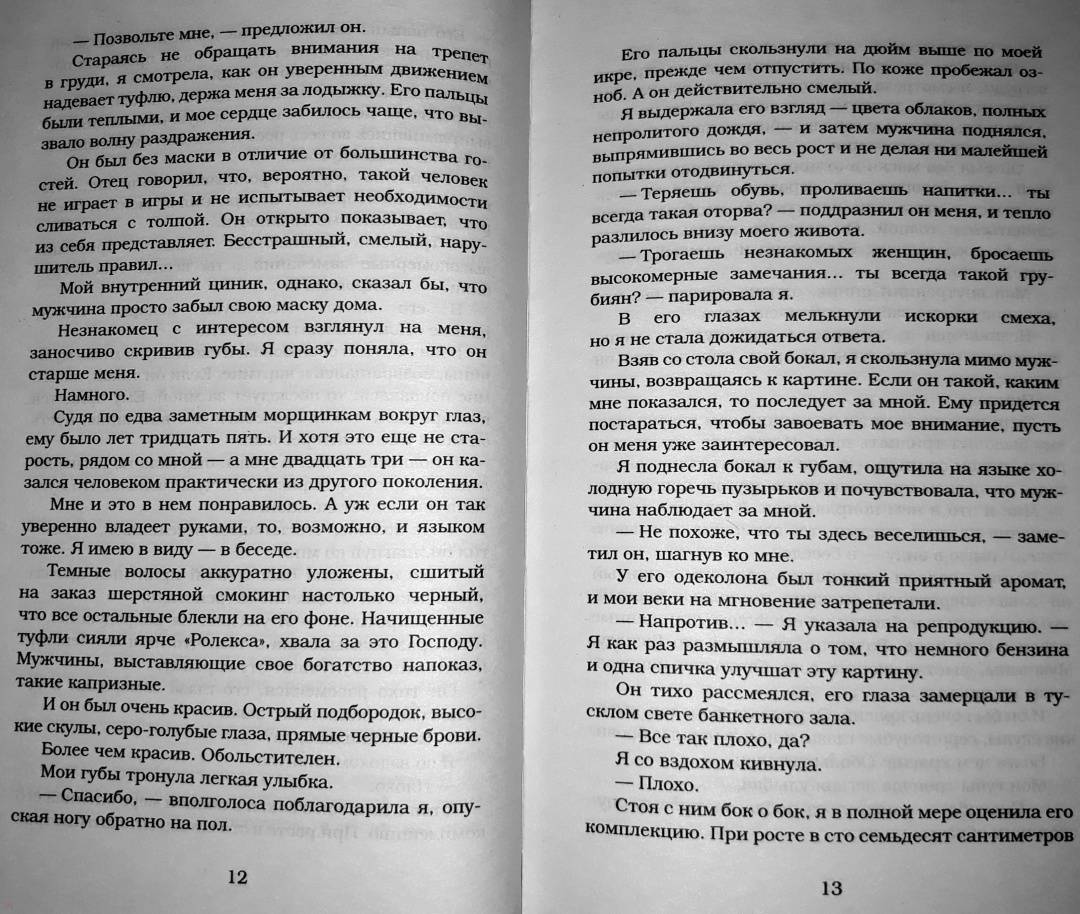 — Позвольте мне, — предложил он.

Стараясь не обращать внимания на трепет в груди, я смотрела, как он уверенным движением надевает туфлю, держа меня за лодыжку. Его пальцы были теплыми, и мое сердце забилось чаще, что вызвало волну раздражения.

Он был без маски в отличие от большинства гостей. Отец говорил, что, вероятно, такой человек не играет в игры и не испытывает необходимости сливаться с толпой. Он открыто показывает, что из себя представляет. Бесстрашный, смелый, нарушитель правил...

Мой внутренний циник, однако, сказал бы, что мужчина просто забыл свою маску дома.

Незнакомец с интересом взглянул на меня, заносчиво скривив губы. Я сразу поняла, что он старше меня.

Намного.

Судя по едва заметным морщинкам вокруг глаз, ему было лет тридцать пять. И хотя это еще не старость, рядом со мной — а мне двадцать три — он казался человеком практически из другого поколения.

Мне и это в нем понравилось. А уж если он так уверенно владеет руками, то, возможно, и языком тоже. Я имею в виду — в беседе.

Темные волосы аккуратно уложены, сшитый на заказ шерстяной смокинг настолько черный, что все остальные блекли на его фоне. Начищенные туфли сияли ярче «Ролекса», хвала за это Господу. Мужчины, выставляющие свое богатство напоказ, такие капризные.

И он был очень красив. Острый подбородок, высокие скулы, серо-голубые глаза, прямые черные брови.

Более чем красив. Обольстителен.

Мои губы тронула легкая улыбка.

— Спасибо, — вполголоса поблагодарила я, опуская ногу обратно на пол.

12

Его пальцы скользнули на дюйм выше по моей икре, прежде чем отпустить. По коже пробежал озноб. А он действительно смелый.

Я выдержала его взгляд — цвета облаков, полных непролитого дождя, — и затем мужчина поднялся, выпрямившись во весь рост и не делая ни малейшей попытки отодвинуться.

— Теряешь обувь, проливаешь напитки... ты всегда такая оторва? — поддразнил он меня, и тепло разлилось внизу моего живота.

— Трогаешь незнакомых женщин, бросаешь высокомерные замечания... ты всегда такой грубиян? — парировала я.

В его глазах мелькнули искорки смеха, но я не стала дожидаться ответа.

Взяв со стола свой бокал, я скользнула мимо мужчины, возвращаясь к картине. Если он такой, каким мне показался, то последует за мной. Ему придется постараться, чтобы завоевать мое внимание, пусть он меня уже заинтересовал.

Я поднесла бокал к губам, ощутила на языке холодную горечь пузырьков и почувствовала, что мужчина наблюдает за мной.

— Не похоже, что ты здесь веселишься, — заметил он, шагнув ко мне.

У его одеколона был тонкий приятный аромат, и мои веки на мгновение затрепетали.

— Напротив... — Я указала на репродукцию. — Я как раз размышляла о том, что немного бензина и одна спичка улучшат эту картину.

Он тихо рассмеялся, его глаза замерцали в тусклом свете банкетного зала.

— Все так плохо, да?

Я со вздохом кивнула.

— Плохо.

Стоя с ним бок о бок, я в полной мере оценила его комплекцию. При росте в сто семьдесят сантиметров

13